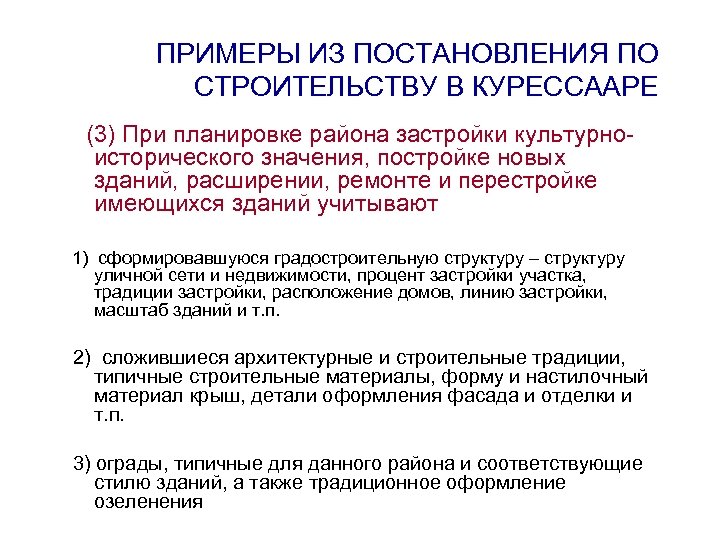 ПРИМЕРЫ ИЗ ПОСТАНОВЛЕНИЯ ПО СТРОИТЕЛЬСТВУ В КУРЕССААРЕ

(3) При планировке района застройки культурно-исторического значения, постройке новых зданий, расширении, ремонте и перестройке имеющихся зданий учитывают

1) сформировавшуюся градостроительную структуру – структуру уличной сети и недвижимости, процент застройки участка, традиции застройки, расположение домов, линию застройки, масштаб зданий и т.п.

2) сложившиеся архитектурные и строительные традиции, типичные строительные материалы, форму и настилочный материал крыш, детали оформления фасада и отделки и т.п.

3) ограды, типичные для данного района и соответствующие стилю зданий, а также традиционное оформление озеленения